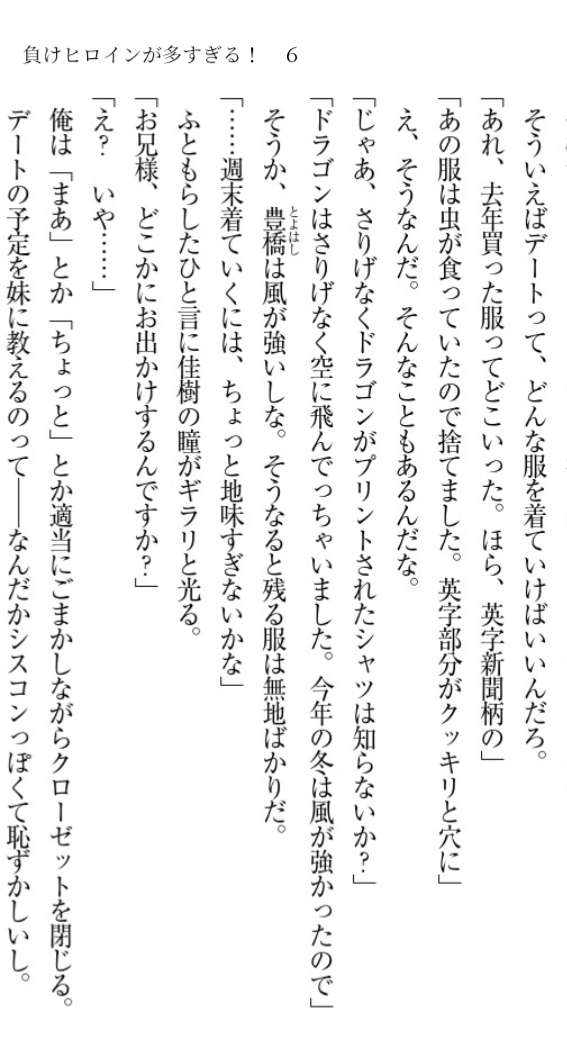 負けヒロインが多すぎる！　6

そういえばデートって、どんな服を着ていけばいいんだろ。

「あれ、去年買った服ってどこいった。ほら、英字新聞柄の」

「あの服は虫が食っていたので捨てました。英字部分がクッキリと穴に」

え、そうなんだ。そんなこともあるんだな。

「じゃあ、さりげなくドラゴンがプリントされたシャツは知らないか？」

「ドラゴンはさりげなく空に飛んでっちゃいました。今年の冬は風が強かったので」

そうか、豊橋は風が強いしな。そうなると残る服は無地ばかりだ。

「……週末着ていくには、ちょっと地味すぎないかな」

ふともらしたひと言に佳樹の瞳がギラリと光る。

「お兄様、どこかにお出かけするんですか？」

「え？　いや……」

俺は「まあ」とか「ちょっと」とか適当にごまかしながらクローゼットを閉じる。

デートの予定を妹に教えるのって——なんだかシスコンっぽくて恥ずかしいし。